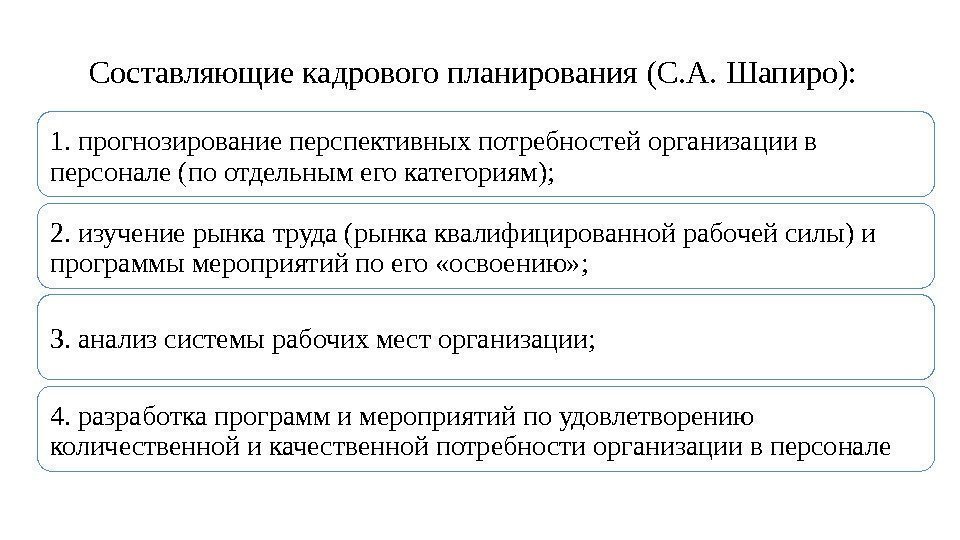 Составляющие кадрового планирования (С.А. Шапиро):

1. прогнозирование перспективных потребностей организации в персонале (по отдельным его категориям);

2. изучение рынка труда (рынка квалифицированной рабочей силы) и программы мероприятий по его «освоению»;

3. анализ системы рабочих мест организации;

4. разработка программ и мероприятий по удовлетворению количественной и качественной потребности организации в персонале